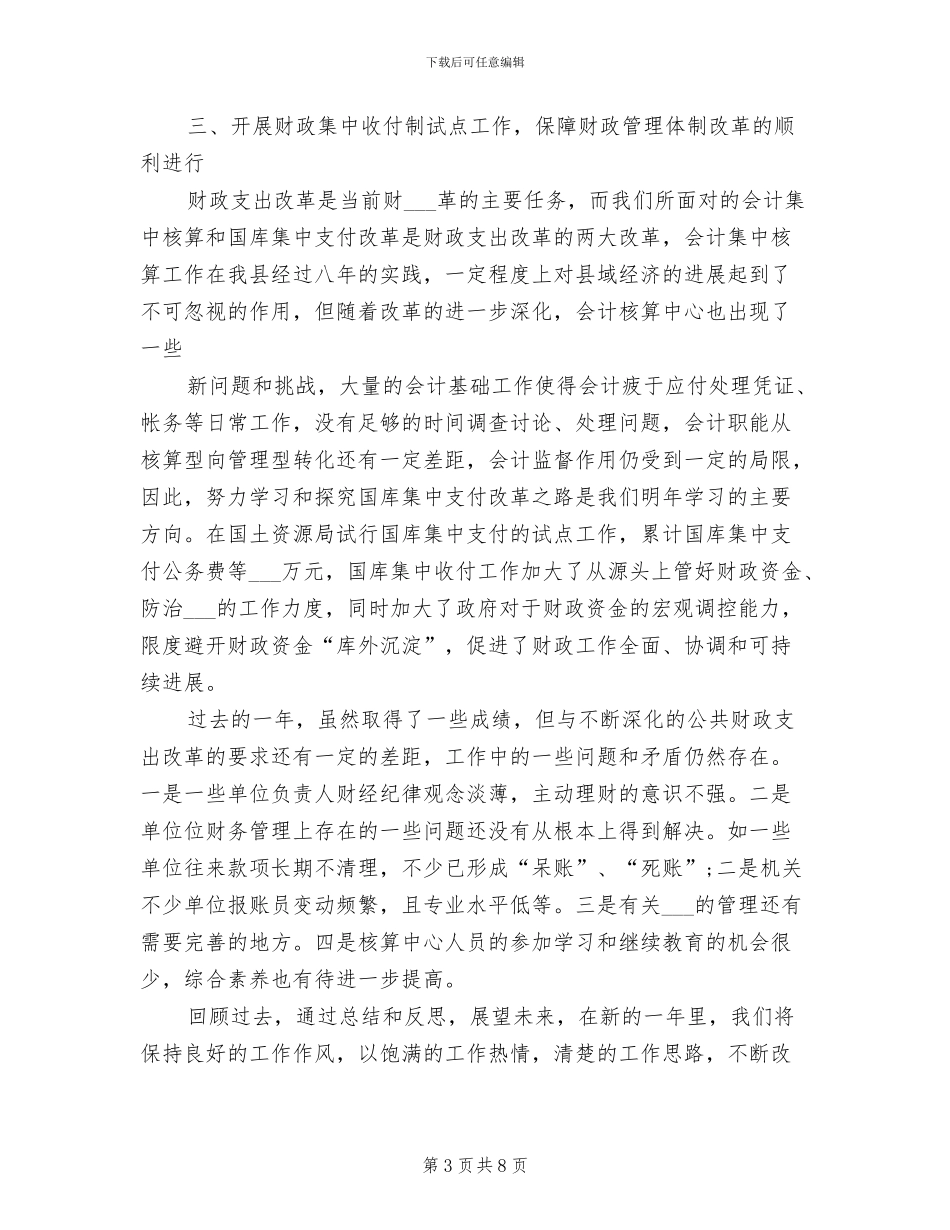 下载后可任意编辑

三、开展财政集中收付制试点工作，保障财政管理体制改革的顺利进行

财政支出改革是当前财___革的主要任务，而我们所面对的会计集中核算和国库集中支付改革是财政支出改革的两大改革，会计集中核算工作在我县经过八年的实践，一定程度上对县域经济的进展起到了不可忽视的作用，但随着改革的进一步深化，会计核算中心也出现了一些

新问题和挑战，大量的会计基础工作使得会计疲于应付处理凭证、帐务等日常工作，没有足够的时间调查讨论、处理问题，会计职能从核算型向管理型转化还有一定差距，会计监督作用仍受到一定的局限，因此，努力学习和探究国库集中支付改革之路是我们明年学习的主要方向。在国土资源局试行国库集中支付的试点工作，累计国库集中支付公务费等___万元，国库集中收付工作加大了从源头上管好财政资金、防治___的工作力度，同时加大了政府对于财政资金的宏观调控能力，限度避开财政资金“库外沉淀”，促进了财政工作全面、协调和可持续进展。

过去的一年，虽然取得了一些成绩，但与不断深化的公共财政支出改革的要求还有一定的差距，工作中的一些问题和矛盾仍然存在。一是一些单位负责人财经纪律观念淡薄，主动理财的意识不强。二是单位位财务管理上存在的一些问题还没有从根本上得到解决。如一些单位往来款项长期不清理，不少已形成“呆账”、“死账”；二是机关不少单位报账员变动频繁，且专业水平低等。三是有关___的管理还有需要完善的地方。四是核算中心人员的参加学习和继续教育的机会很少，综合素养也有待进一步提高。

回顾过去，通过总结和反思，展望未来，在新的一年里，我们将保持良好的工作作风，以饱满的工作热情，清楚的工作思路，不断改

第 3 页 共 8 页